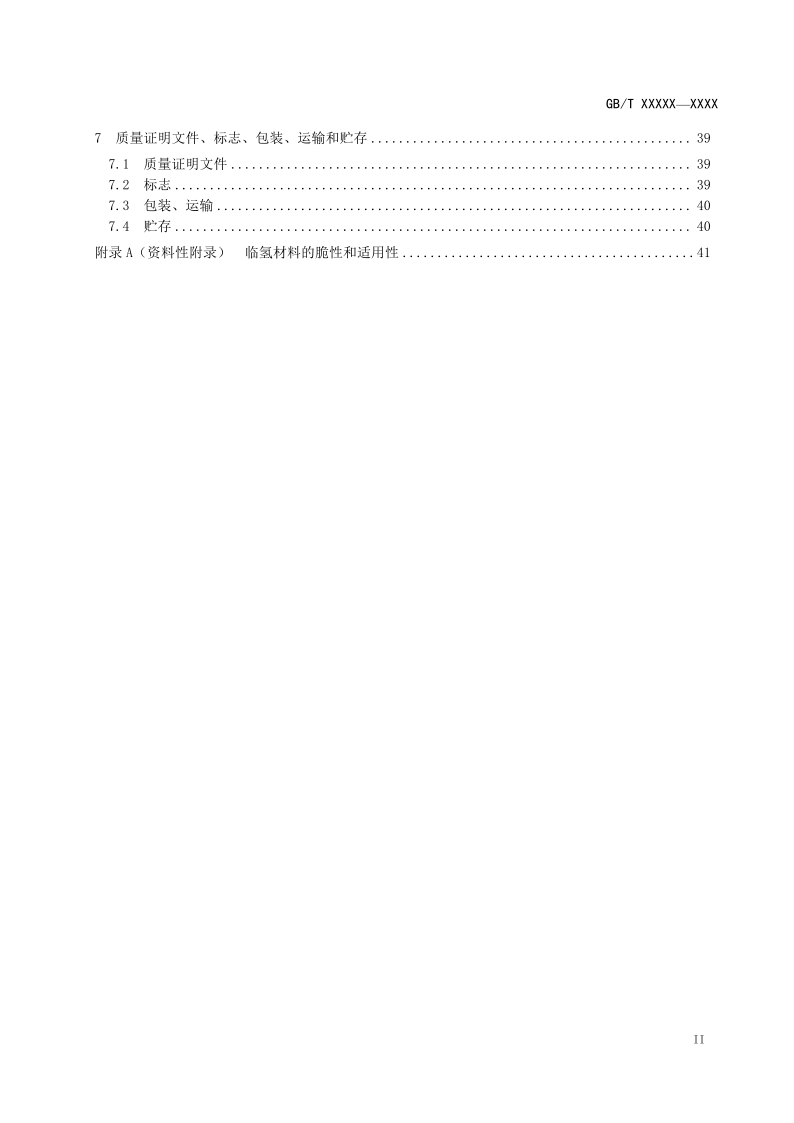 GB/T XXXXX—XXXX

7 质量证明文件、标志、包装、运输和贮存 39
7.1 质量证明文件 39
7.2 标志 39
7.3 包装、运输 40
7.4 贮存 40
附录A（资料性附录） 临氢材料的脆性和适用性 41

II